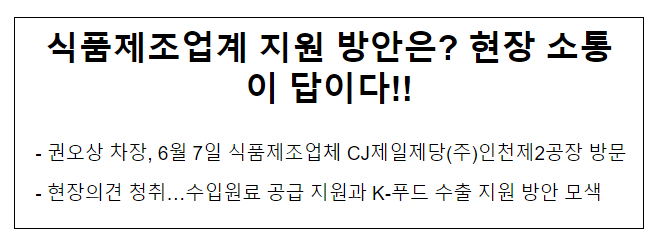 식품제조업계 지원 방안은? 현장 소통이 답이다!!

- 권오상 차장, 6월 7일 식품제조업체 CJ제일제당(주)인천제2공장 방문

- 현장의견 청취…수입원료 공급 지원과 K-푸드 수출 지원 방안 모색